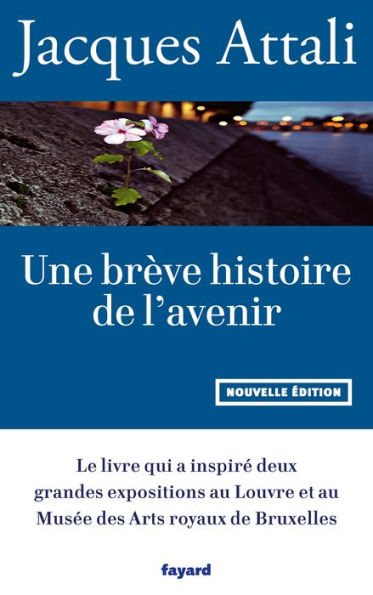 Jacques Attali

Une brève histoire de l'avenir

NOUVELLE ÉDITION

Le livre qui a inspiré deux grandes expositions au Louvre et au Musée des Arts royaux de Bruxelles

fayard